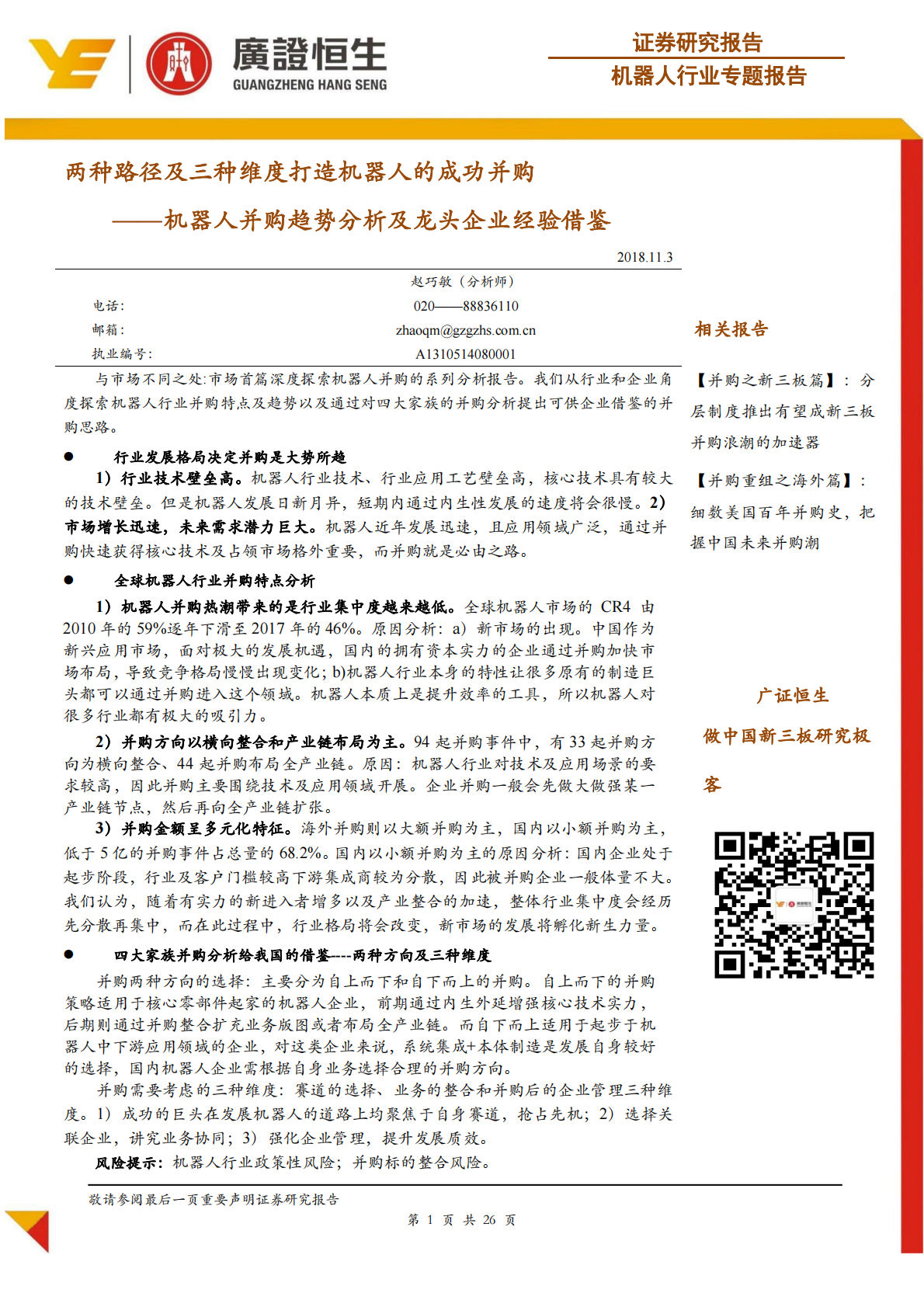 廣證恒生
GUANGZHENG HANG SENG

证券研究报告
机器人行业专题报告

两种路径及三种维度打造机器人的成功并购
——机器人并购趋势分析及龙头企业经验借鉴

2018.11.3

赵巧敏（分析师）
电话： 020——88836110
邮箱： zhaoqm@gzgzhs.com.cn
执业编号： A1310514080001

与市场不同之处：市场首篇深度探索机器人并购的系列分析报告。我们从行业和企业角度探索机器人行业并购特点及趋势以及通过对四大家族的并购分析提出可供企业借鉴的并购思路。

● 行业发展格局决定并购是大势所趋

1）行业技术壁垒高。机器人行业技术、行业应用工艺壁垒高，核心技术具有较大的技术壁垒。但是机器人发展日新月异，短期内通过内生性发展的速度将会很慢。2）市场增长迅速，未来需求潜力巨大。机器人近年发展迅速，且应用领域广泛，通过并购快速获得核心技术及占领市场格外重要，而并购就是必由之路。

● 全球机器人行业并购特点分析

1）机器人并购热潮带来的是行业集中度越来越低。全球机器人市场的 CR4 由 2010 年的 59%逐年下滑至 2017 年的 46%。原因分析：a）新市场的出现。中国作为新兴应用市场，面对极大的发展机遇，国内的拥有资本实力的企业通过并购加快市场布局，导致竞争格局慢慢出现变化；b)机器人行业本身的特性让很多原有的制造巨头都可以通过并购进入这个领域。机器人本质上是提升效率的工具，所以机器人对很多行业都有极大的吸引力。

2）并购方向以横向整合和产业链布局为主。94 起并购事件中，有 33 起并购方向为横向整合、44 起并购布局全产业链。原因：机器人行业对技术及应用场景的要求较高，因此并购主要围绕技术及应用领域开展。企业并购一般会先做大做强某一产业链节点，然后再向全产业链扩张。

3）并购金额呈多元化特征。海外并购则以大额并购为主，国内以小额并购为主，低于 5 亿的并购事件占总量的 68.2%。国内以小额并购为主的原因分析：国内企业处于起步阶段，行业及客户门槛较高下游集成商较为分散，因此被并购企业一般体量不大。我们认为，随着有实力的新进入者增多以及产业整合的加速，整体行业集中度会经历先分散再集中，而在此过程中，行业格局将会改变，新市场的发展将孵化新生力量。

● 四大家族并购分析给我国的借鉴----两种方向及三种维度

并购两种方向的选择：主要分为自上而下和自下而上的并购。自上而下的并购策略适用于核心零部件起家的机器人企业，前期通过内生外延增强核心技术实力，后期则通过并购整合扩充业务版图或者布局全产业链。而自下而上适用于起步于机器人中下游应用领域的企业，对这类企业来说，系统集成+本体制造是发展自身较好的选择，国内机器人企业需根据自身业务选择合理的并购方向。

并购需要考虑的三种维度：赛道的选择、业务的整合和并购后的企业管理三种维度。1）成功的巨头在发展机器人的道路上均聚焦于自身赛道，抢占先机；2）选择关联企业，讲究业务协同；3）强化企业管理，提升发展质效。

风险提示：机器人行业政策性风险；并购标的整合风险。

相关报告

【并购之新三板篇】：分层制度推出有望成新三板并购浪潮的加速器

【并购重组之海外篇】：细数美国百年并购史，把握中国未来并购潮

广证恒生
做中国新三板研究极客

敬请参阅最后一页重要声明证券研究报告

第 1 页 共 26 页